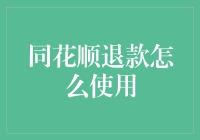 同花顺退款怎么使用